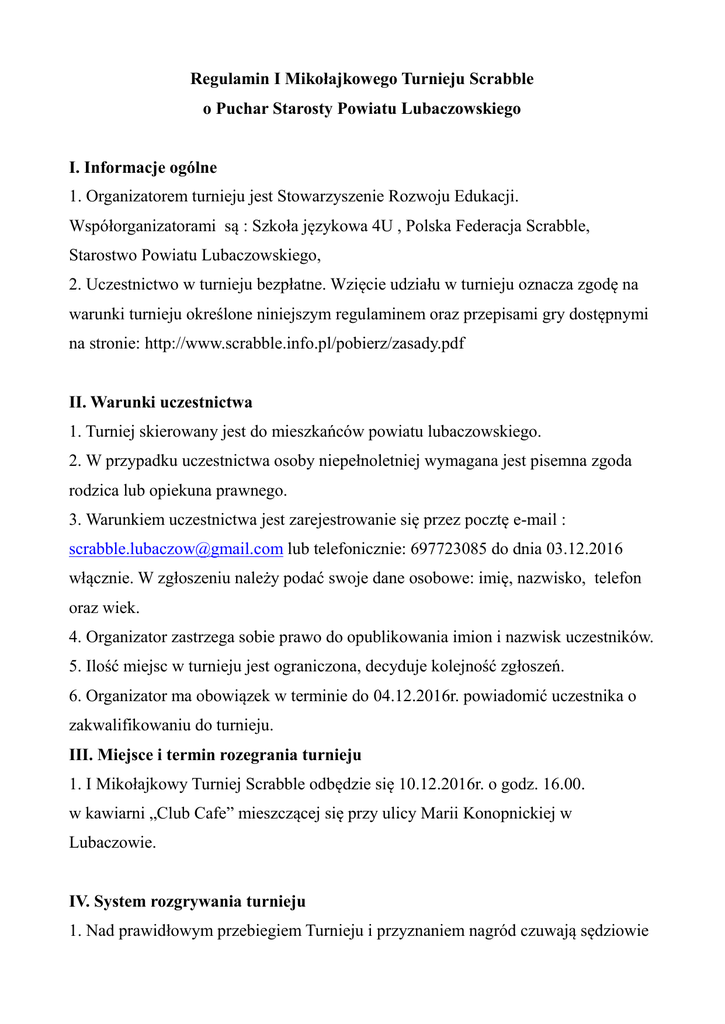 Regulamin I Mikołajkowego Turnieju Scrabble
o Puchar Starosty Powiatu Lubaczowskiego

I. Informacje ogólne
1. Organizatorem turnieju jest Stowarzyszenie Rozwoju Edukacji. Współorganizatorami są : Szkoła językowa 4U , Polska Federacja Scrabble, Starostwo Powiatu Lubaczowskiego,
2. Uczestnictwo w turnieju bezpłatne. Wzięcie udziału w turnieju oznacza zgodę na warunki turnieju określone niniejszym regulaminem oraz przepisami gry dostępnymi na stronie: http://www.scrabble.info.pl/pobierz/zasady.pdf

II. Warunki uczestnictwa
1. Turniej skierowany jest do mieszkańców powiatu lubaczowskiego.
2. W przypadku uczestnictwa osoby niepełnoletniej wymagana jest pisemna zgoda rodzica lub opiekuna prawnego.
3. Warunkiem uczestnictwa jest zarejestrowanie się przez pocztę e-mail : scrabble.lubaczow@gmail.com lub telefonicznie: 697723085 do dnia 03.12.2016 włącznie. W zgłoszeniu należy podać swoje dane osobowe: imię, nazwisko, telefon oraz wiek.
4. Organizator zastrzega sobie prawo do opublikowania imion i nazwisk uczestników.
5. Ilość miejsc w turnieju jest ograniczona, decyduje kolejność zgłoszeń.
6. Organizator ma obowiązek w terminie do 04.12.2016r. powiadomić uczestnika o zakwalifikowaniu do turnieju.
III. Miejsce i termin rozegrania turnieju
1. I Mikołajkowy Turniej Scrabble odbędzie się 10.12.2016r. o godz. 16.00. w kawiarni „Club Cafe” mieszczącej się przy ulicy Marii Konopnickiej w Lubaczowie.

IV. System rozgrywania turnieju
1. Nad prawidłowym przebiegiem Turnieju i przyznaniem nagród czuwają sędziowie